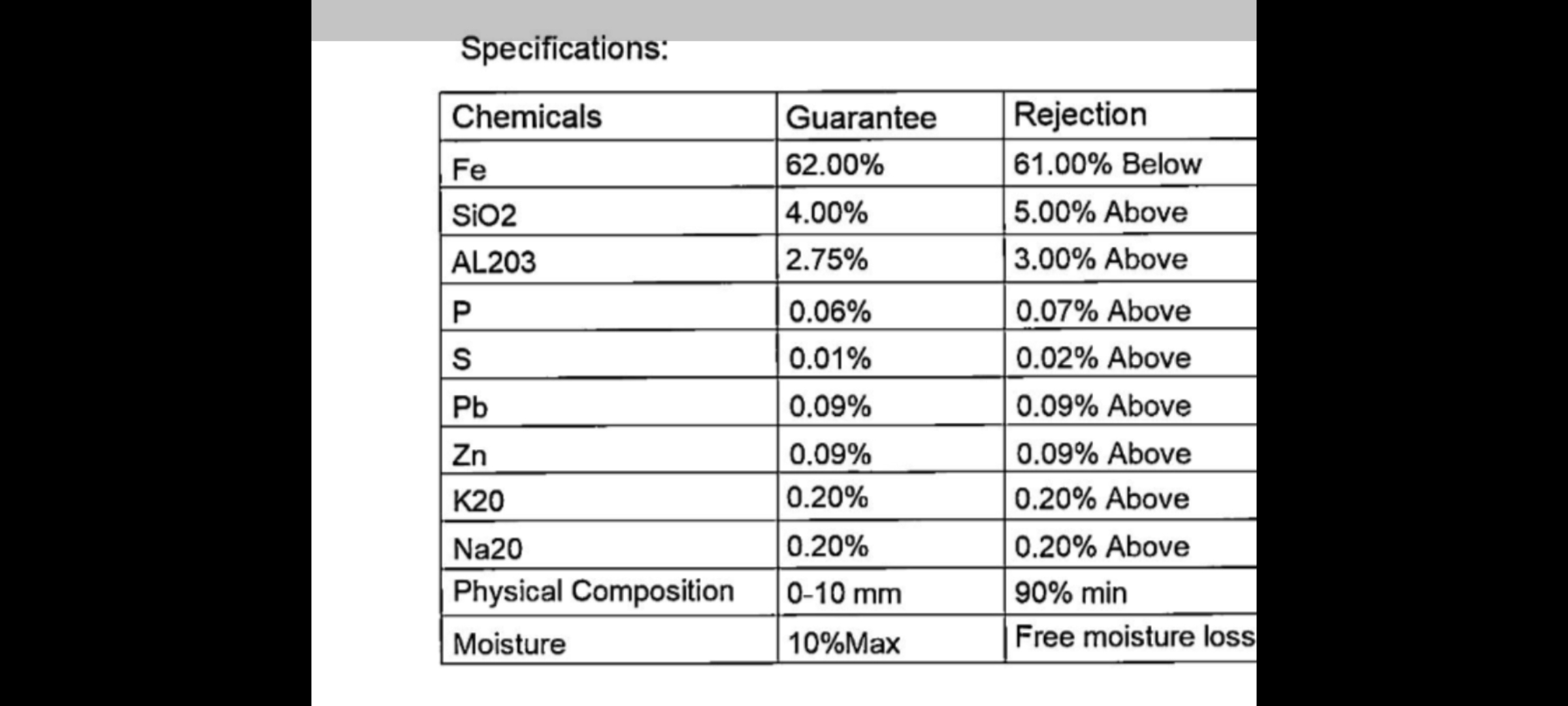 Specifications:

| Chemicals | Guarantee | Rejection |
|---|---|---|
| Fe | 62.00% | 61.00% Below |
| SiO2 | 4.00% | 5.00% Above |
| AL203 | 2.75% | 3.00% Above |
| P | 0.06% | 0.07% Above |
| S | 0.01% | 0.02% Above |
| Pb | 0.09% | 0.09% Above |
| Zn | 0.09% | 0.09% Above |
| K20 | 0.20% | 0.20% Above |
| Na20 | 0.20% | 0.20% Above |
| Physical Composition | 0-10 mm | 90% min |
| Moisture | 10%Max | Free moisture loss |